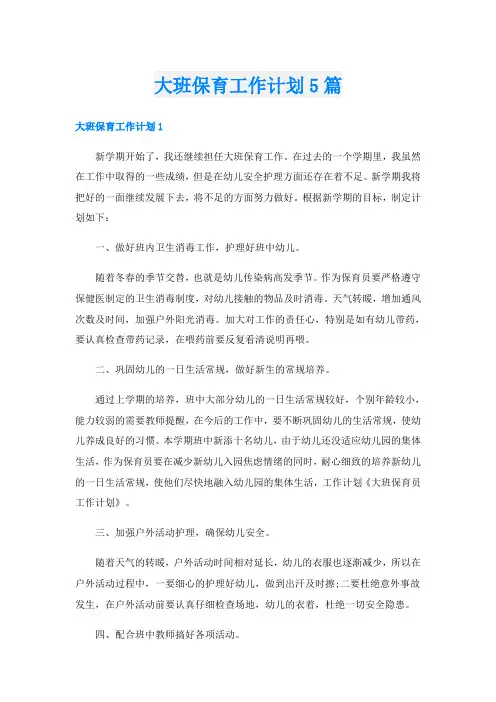 大班保育工作计划5篇

大班保育工作计划1

新学期开始了，我还继续担任大班保育工作。在过去的一个学期里，我虽然在工作中取得的一些成绩，但是在幼儿安全护理方面还存在着不足。新学期我将把好的一面继续发展下去，将不足的方面努力做好。根据新学期的目标，制定计划如下：

一、做好班内卫生消毒工作，护理好班中幼儿。

随着冬春的季节交替，也就是幼儿传染病高发季节。作为保育员要严格遵守保健医制定的卫生消毒制度，对幼儿接触的物品及时消毒。天气转暖，增加通风次数及时间，加强户外阳光消毒。加大对工作的责任心，特别是如有幼儿带药，要认真检查带药记录，在喂药前要反复看清说明再喂。

二、巩固幼儿的一日生活常规，做好新生的常规培养。

通过上学期的培养，班中大部分幼儿的一日生活常规较好，个别年龄较小、能力较弱的需要教师提醒，在今后的工作中，要不断巩固幼儿的生活常规，使幼儿养成良好的习惯。本学期班中新添十名幼儿，由于幼儿还没适应幼儿园的集体生活，作为保育员要在减少新幼儿入园焦虑情绪的同时，耐心细致的培养新幼儿的一日生活常规，使他们尽快地融入幼儿园的集体生活，工作计划《大班保育员工作计划》。

三、加强户外活动护理，确保幼儿安全。

随着天气的转暖，户外活动时间相对延长，幼儿的衣服也逐渐减少，所以在户外活动过程中，一要细心的护理好幼儿，做到出汗及时擦;二要杜绝意外事故发生，在户外活动前要认真仔细检查场地，幼儿的衣着，杜绝一切安全隐患。

四、配合班中教师搞好各项活动。